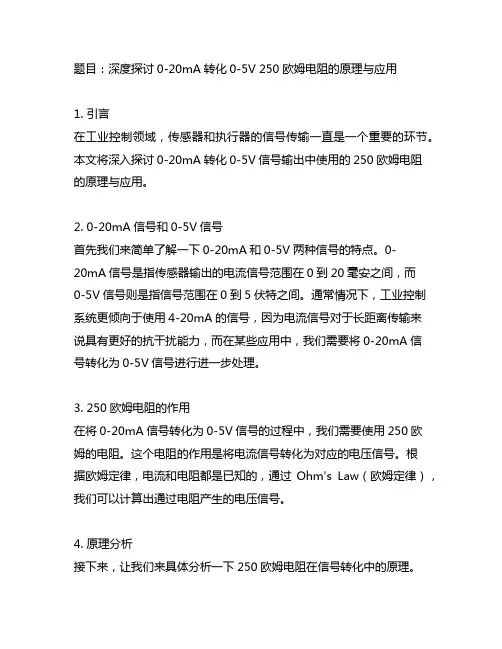 题目：深度探讨 0-20mA 转化 0-5V 250 欧姆电阻的原理与应用

1. 引言
在工业控制领域，传感器和执行器的信号传输一直是一个重要的环节。本文将深入探讨 0-20mA 转化 0-5V 信号输出中使用的 250 欧姆电阻的原理与应用。

2. 0-20mA 信号和 0-5V 信号
首先我们来简单了解一下 0-20mA 和 0-5V 两种信号的特点。0-20mA 信号是指传感器输出的电流信号范围在 0 到 20 毫安之间，而 0-5V 信号则是指信号范围在 0 到 5 伏特之间。通常情况下，工业控制系统更倾向于使用 4-20mA 的信号，因为电流信号对于长距离传输来说具有更好的抗干扰能力，而在某些应用中，我们需要将 0-20mA 信号转化为 0-5V 信号进行进一步处理。

3. 250 欧姆电阻的作用
在将 0-20mA 信号转化为 0-5V 信号的过程中，我们需要使用 250 欧姆的电阻。这个电阻的作用是将电流信号转化为对应的电压信号。根据欧姆定律，电流和电阻都是已知的，通过 Ohm's Law（欧姆定律），我们可以计算出通过电阻产生的电压信号。

4. 原理分析
接下来，让我们来具体分析一下 250 欧姆电阻在信号转化中的原理。